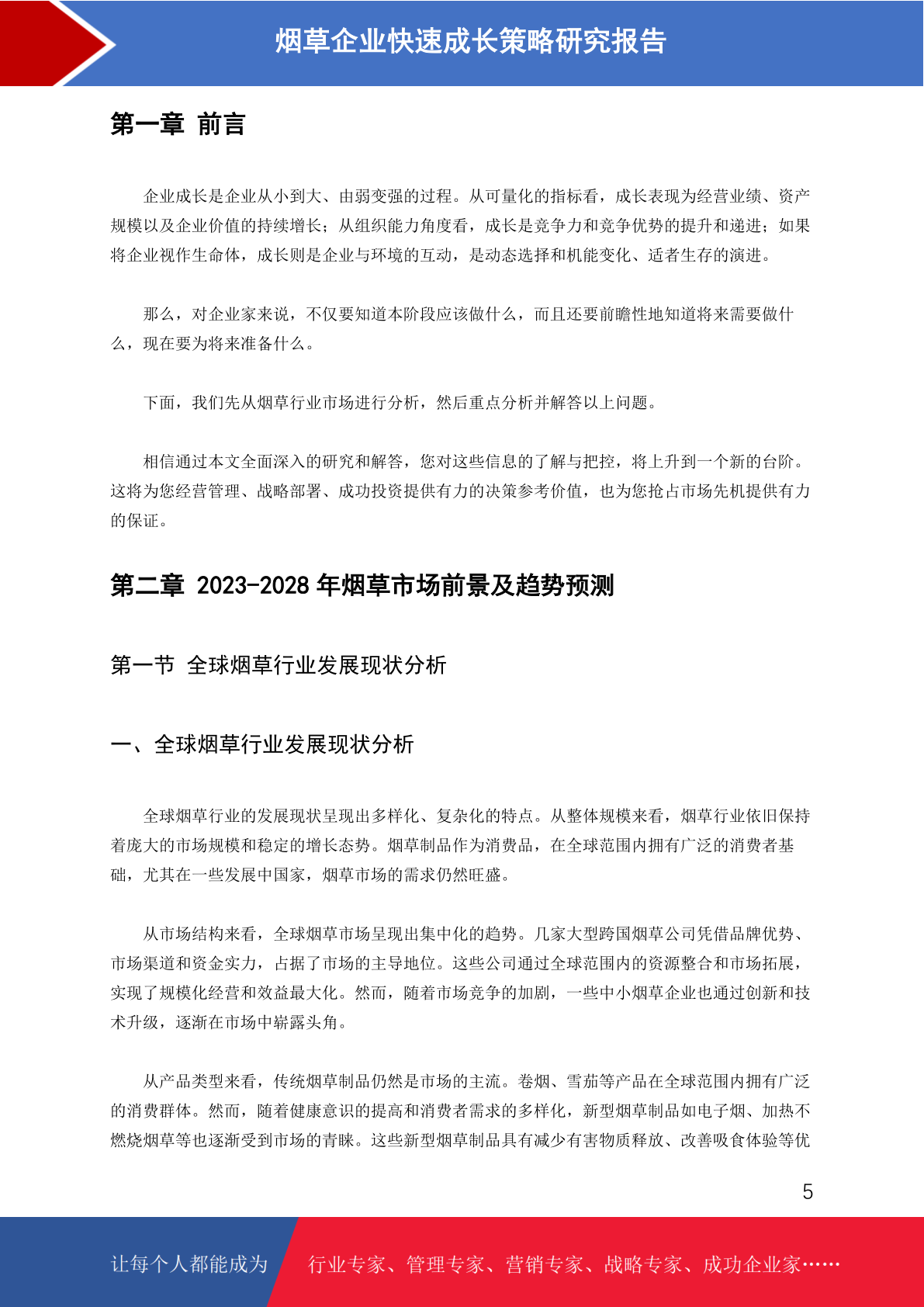 烟草企业快速成长策略研究报告

第一章 前言

企业成长是企业从小到大、由弱变强的过程。从可量化的指标看，成长表现为经营业绩、资产规模以及企业价值的持续增长；从组织能力角度看，成长是竞争力和竞争优势的提升和递进；如果将企业视作生命体，成长则是企业与环境的互动，是动态选择和机能变化、适者生存的演进。

那么，对企业家来说，不仅要知道本阶段应该做什么，而且还要前瞻性地知道将来需要做什么，现在要为将来准备什么。

下面，我们先从烟草行业市场进行分析，然后重点分析并解答以上问题。

相信通过本文全面深入的研究和解答，您对这些信息的了解与把控，将上升到一个新的台阶。这将为您经营管理、战略部署、成功投资提供有力的决策参考价值，也为您抢占市场先机提供有力的保证。

第二章 2023-2028 年烟草市场前景及趋势预测

第一节 全球烟草行业发展现状分析

一、全球烟草行业发展现状分析

全球烟草行业的发展现状呈现出多样化、复杂化的特点。从整体规模来看，烟草行业依旧保持着庞大的市场规模和稳定的增长态势。烟草制品作为消费品，在全球范围内拥有广泛的消费者基础，尤其在一些发展中国家，烟草市场的需求仍然旺盛。

从市场结构来看，全球烟草市场呈现出集中化的趋势。几家大型跨国烟草公司凭借品牌优势、市场渠道和资金实力，占据了市场的主导地位。这些公司通过全球范围内的资源整合和市场拓展，实现了规模化经营和效益最大化。然而，随着市场竞争的加剧，一些中小烟草企业也通过创新和技术升级，逐渐在市场中崭露头角。

从产品类型来看，传统烟草制品仍然是市场的主流。卷烟、雪茄等产品在全球范围内拥有广泛的消费群体。然而，随着健康意识的提高和消费者需求的多样化，新型烟草制品如电子烟、加热不燃烧烟草等也逐渐受到市场的青睐。这些新型烟草制品具有减少有害物质释放、改善吸食体验等优

5

让每个人都能成为 行业专家、管理专家、营销专家、战略专家、成功企业家……